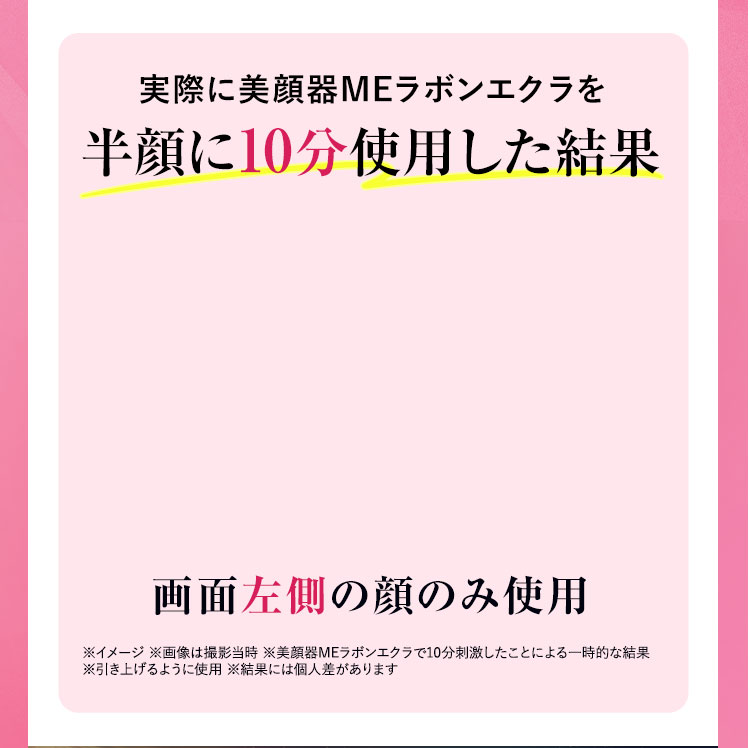 実際に美顔器MEラボンエクラを
半顔に10分使用した結果

画面左側の顔のみ使用

※イメージ ※画像は撮影当時 ※美顔器MEラボンエクラで10分刺激したことによる一時的な結果
※引き上げるように使用 ※結果には個人差があります